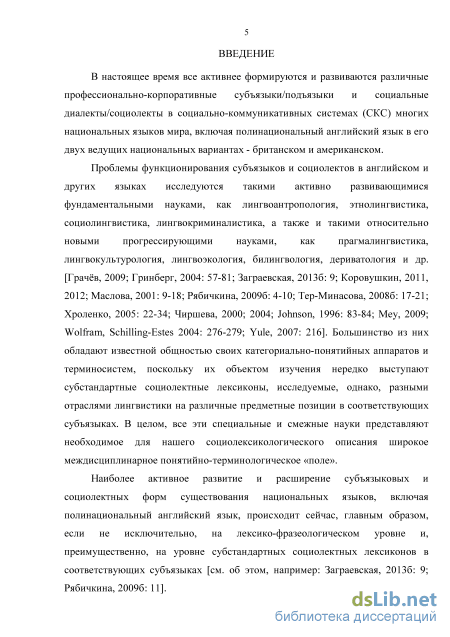 5

ВВЕДЕНИЕ

В настоящее время все активнее формируются и развиваются различные профессионально-корпоративные субъязыки/подъязыки и социальные диалекты/социолекты в социально-коммуникативных системах (СКС) многих национальных языков мира, включая полинациональный английский язык в его двух ведущих национальных вариантах - британском и американском.

Проблемы функционирования субъязыков и социолектов в английском и других языках исследуются такими активно развивающимися фундаментальными науками, как лингвоантропология, этнолингвистика, социолингвистика, лингвокриминалистика, а также и такими относительно новыми прогрессирующими науками, как прагмалингвистика, лингвокультурология, лингвоэкология, билингвология, дериватология и др. [Грачёв, 2009; Гринберг, 2004: 57-81; Заграевская, 2013б: 9; Коровушкин, 2011, 2012; Маслова, 2001: 9-18; Рябичкина, 2009б: 4-10; Тер-Минасова, 2008б: 17-21; Хроленко, 2005: 22-34; Чиршева, 2000; 2004; Johnson, 1996: 83-84; Mey, 2009; Wolfram, Schilling-Estes 2004: 276-279; Yule, 2007: 216]. Большинство из них обладают известной общностью своих категориально-понятийных аппаратов и терминосистем, поскольку их объектом изучения нередко выступают субстандартные социолектные лексиконы, исследуемые, однако, разными отраслями лингвистики на различные предметные позиции в соответствующих субъязыках. В целом, все эти специальные и смежные науки представляют необходимое для нашего социолексикологического описания широкое междисциплинарное понятийно-терминологическое «поле».

Наиболее активное развитие и расширение субъязыковых и социолектных форм существования национальных языков, включая полинациональный английский язык, происходит сейчас, главным образом, если не исключительно, на лексико-фразеологическом уровне и, преимущественно, на уровне субстандартных социолектных лексиконов в соответствующих субъязыках [см. об этом, например: Заграевская, 2013б: 9; Рябичкина, 2009б: 11].

dsLib.net
библиотека диссертаций